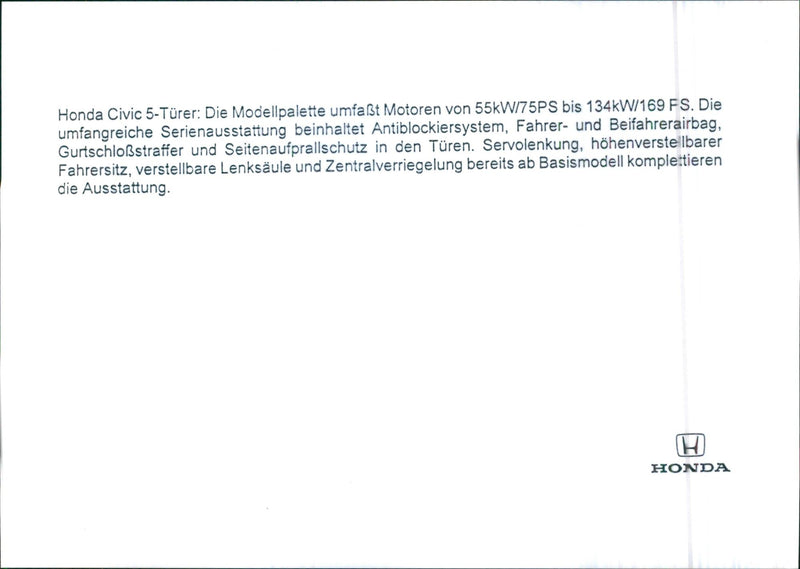 Honda Civic 5-Türer: Die Modellpalette umfaßt Motoren von 55kW/75PS bis 134kW/169 PS. Die umfangreiche Serienausstattung beinhaltet Antiblockiersystem, Fahrer- und Beifahrerairbag, Gurtschloßstraffer und Seitenaufprallschutz in den Türen. Servolenkung, höhenverstellbarer Fahrersitz, verstellbare Lenksäule und Zentralverriegelung bereits ab Basismodell komplettieren die Ausstattung.

HONDA